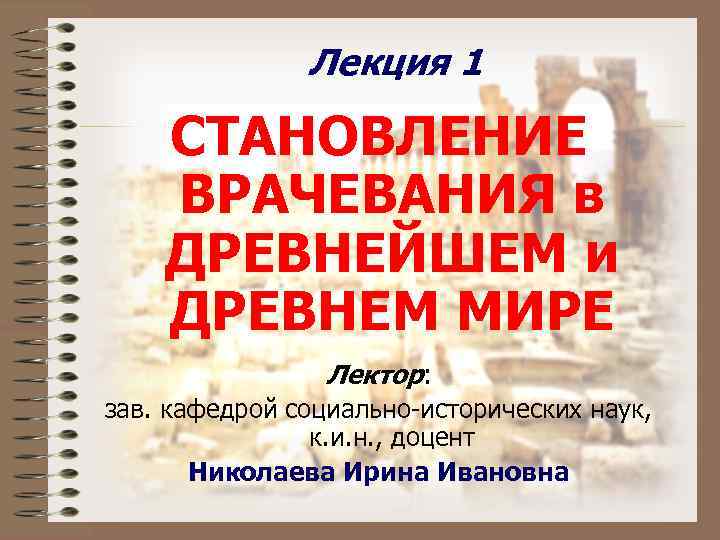 Лекция 1

СТАНОВЛЕНИЕ ВРАЧЕВАНИЯ в ДРЕВНЕЙШЕМ и ДРЕВНЕМ МИРЕ

Лектор:
зав. кафедрой социально-исторических наук, к.и.н., доцент
Николаева Ирина Ивановна